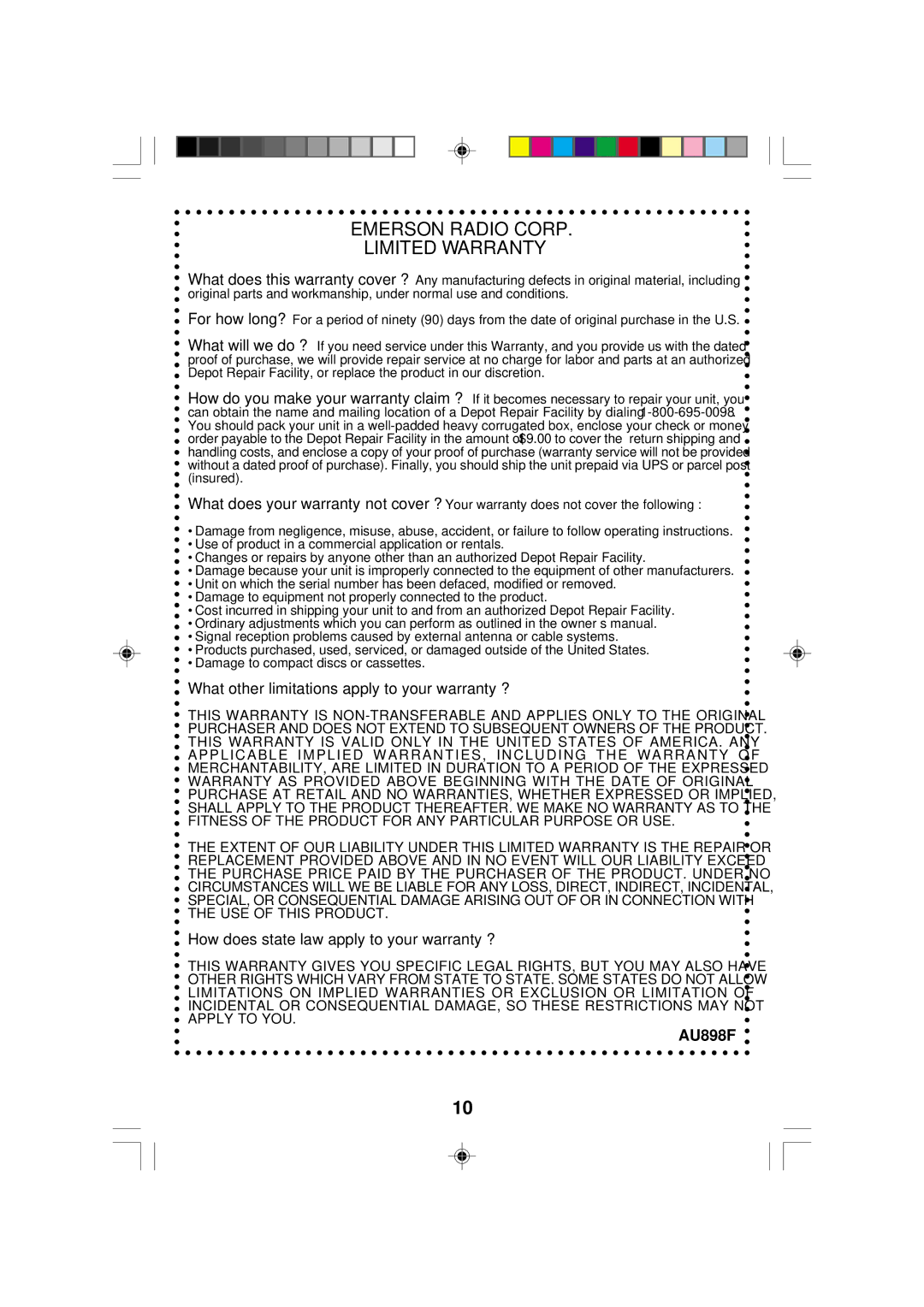 EMERSON RADIO CORP.
LIMITED WARRANTY

What does this warranty cover ? Any manufacturing defects in original material, including original parts and workmanship, under normal use and conditions.

For how long? For a period of ninety (90) days from the date of original purchase in the U.S.

What will we do ? If you need service under this Warranty, and you provide us with the dated proof of purchase, we will provide repair service at no charge for labor and parts at an authorized Depot Repair Facility, or replace the product in our discretion.

How do you make your warranty claim ? If it becomes necessary to repair your unit, you can obtain the name and mailing location of a Depot Repair Facility by dialing 1-800-695-0098. You should pack your unit in a well-padded heavy corrugated box, enclose your check or money order payable to the Depot Repair Facility in the amount of $9.00 to cover the return shipping and handling costs, and enclose a copy of your proof of purchase (warranty service will not be provided without a dated proof of purchase). Finally, you should ship the unit prepaid via UPS or parcel post (insured).

What does your warranty not cover ? Your warranty does not cover the following :

• Damage from negligence, misuse, abuse, accident, or failure to follow operating instructions.
• Use of product in a commercial application or rentals.
• Changes or repairs by anyone other than an authorized Depot Repair Facility.
• Damage because your unit is improperly connected to the equipment of other manufacturers.
• Unit on which the serial number has been defaced, modified or removed.
• Damage to equipment not properly connected to the product.
• Cost incurred in shipping your unit to and from an authorized Depot Repair Facility.
• Ordinary adjustments which you can perform as outlined in the owner s manual.
• Signal reception problems caused by external antenna or cable systems.
• Products purchased, used, serviced, or damaged outside of the United States.
• Damage to compact discs or cassettes.

What other limitations apply to your warranty ?

THIS WARRANTY IS NON-TRANSFERABLE AND APPLIES ONLY TO THE ORIGINAL PURCHASER AND DOES NOT EXTEND TO SUBSEQUENT OWNERS OF THE PRODUCT. THIS WARRANTY IS VALID ONLY IN THE UNITED STATES OF AMERICA. ANY APPLICABLE IMPLIED WARRANTIES, INCLUDING THE WARRANTY OF MERCHANTABILITY, ARE LIMITED IN DURATION TO A PERIOD OF THE EXPRESSED WARRANTY AS PROVIDED ABOVE BEGINNING WITH THE DATE OF ORIGINAL PURCHASE AT RETAIL AND NO WARRANTIES, WHETHER EXPRESSED OR IMPLIED, SHALL APPLY TO THE PRODUCT THEREAFTER. WE MAKE NO WARRANTY AS TO THE FITNESS OF THE PRODUCT FOR ANY PARTICULAR PURPOSE OR USE.

THE EXTENT OF OUR LIABILITY UNDER THIS LIMITED WARRANTY IS THE REPAIR OR REPLACEMENT PROVIDED ABOVE AND IN NO EVENT WILL OUR LIABILITY EXCEED THE PURCHASE PRICE PAID BY THE PURCHASER OF THE PRODUCT. UNDER NO CIRCUMSTANCES WILL WE BE LIABLE FOR ANY LOSS, DIRECT, INDIRECT, INCIDENTAL, SPECIAL, OR CONSEQUENTIAL DAMAGE ARISING OUT OF OR IN CONNECTION WITH THE USE OF THIS PRODUCT.

How does state law apply to your warranty ?

THIS WARRANTY GIVES YOU SPECIFIC LEGAL RIGHTS, BUT YOU MAY ALSO HAVE OTHER RIGHTS WHICH VARY FROM STATE TO STATE. SOME STATES DO NOT ALLOW LIMITATIONS ON IMPLIED WARRANTIES OR EXCLUSION OR LIMITATION OF INCIDENTAL OR CONSEQUENTIAL DAMAGE, SO THESE RESTRICTIONS MAY NOT APPLY TO YOU.

AU898F

10